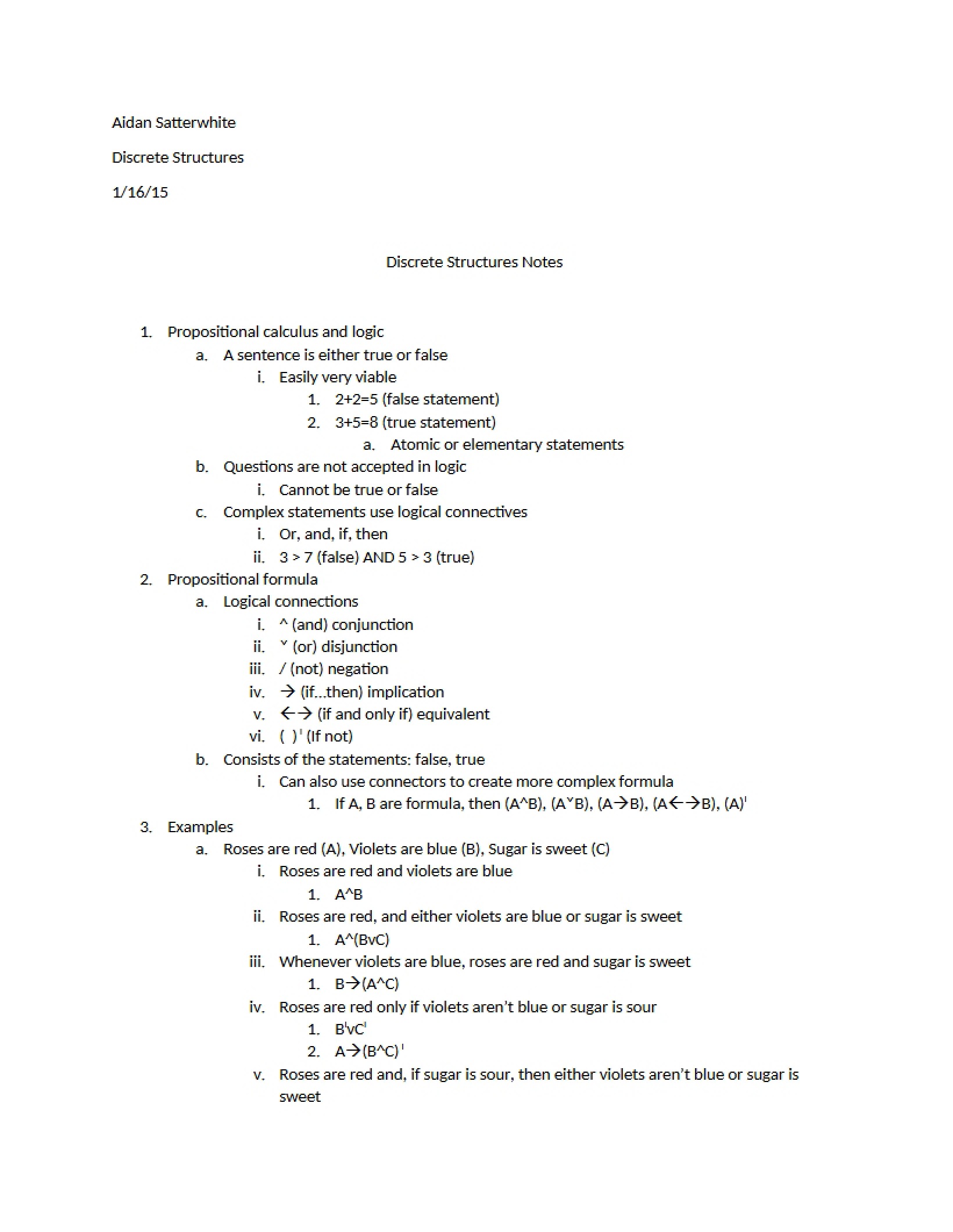 Aidan Satterwhite

Discrete Structures

1/16/15

Discrete Structures Notes

1. Propositional calculus and logic
a. A sentence is either true or false
i. Easily very viable
1. 2+2=5 (false statement)
2. 3+5=8 (true statement)
a. Atomic or elementary statements
b. Questions are not accepted in logic
i. Cannot be true or false
c. Complex statements use logical connectives
i. Or, and, if, then
ii. 3 > 7 (false) AND 5 > 3 (true)
2. Propositional formula
a. Logical connections
i. ^ (and) conjunction
ii. ˅ (or) disjunction
iii. / (not) negation
iv. → (if…then) implication
v. ←→ (if and only if) equivalent
vi. ( )' (If not)
b. Consists of the statements: false, true
i. Can also use connectors to create more complex formula
1. If A, B are formula, then (A^B), (A˅B), (A→B), (A←→B), (A)'
3. Examples
a. Roses are red (A), Violets are blue (B), Sugar is sweet (C)
i. Roses are red and violets are blue
1. A^B
ii. Roses are red, and either violets are blue or sugar is sweet
1. A^(BvC)
iii. Whenever violets are blue, roses are red and sugar is sweet
1. B→(A^C)
iv. Roses are red only if violets aren't blue or sugar is sour
1. B'vC'
2. A→(B^C)'
v. Roses are red and, if sugar is sour, then either violets aren't blue or sugar is sweet